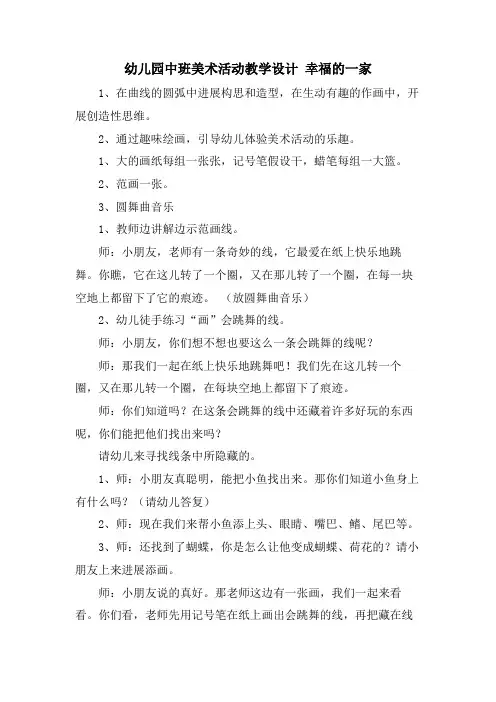 幼儿园中班美术活动教学设计 幸福的一家

1、在曲线的圆弧中进展构思和造型，在生动有趣的作画中，开展创造性思维。

2、通过趣味绘画，引导幼儿体验美术活动的乐趣。

1、大的画纸每组一张张，记号笔假设干，蜡笔每组一大篮。

2、范画一张。

3、圆舞曲音乐

1、教师边讲解边示范画线。

师：小朋友，老师有一条奇妙的线，它最爱在纸上快乐地跳舞。你瞧，它在这儿转了一个圈，又在那儿转了一个圈，在每一块空地上都留下了它的痕迹。（放圆舞曲音乐）

2、幼儿徒手练习“画”会跳舞的线。

师：小朋友，你们想不想也要这么一条会跳舞的线呢？

师：那我们一起在纸上快乐地跳舞吧！我们先在这儿转一个圈，又在那儿转一个圈，在每块空地上都留下了痕迹。

师：你们知道吗？在这条会跳舞的线中还藏着许多好玩的东西呢，你们能把他们找出来吗？

请幼儿来寻找线条中所隐藏的。

1、师：小朋友真聪明，能把小鱼找出来。那你们知道小鱼身上有什么吗？（请幼儿答复）

2、师：现在我们来帮小鱼添上头、眼睛、嘴巴、鳍、尾巴等。

3、师：还找到了蝴蝶，你是怎么让他变成蝴蝶、荷花的？请小朋友上来进展添画。

师：小朋友说的真好。那老师这边有一张画，我们一起来看看。你们看，老师先用记号笔在纸上画出会跳舞的线，再把藏在线